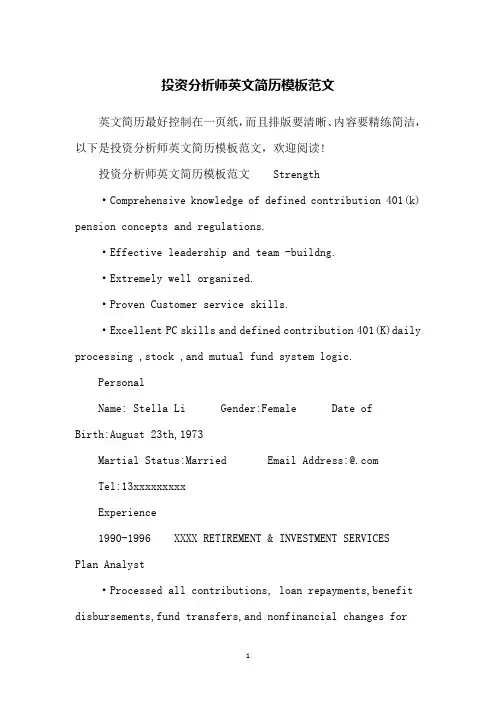 投资分析师英文简历模板范文

英文简历最好控制在一页纸，而且排版要清晰、内容要精练简洁，以下是投资分析师英文简历模板范文，欢迎阅读！

投资分析师英文简历模板范文 Strength

·Comprehensive knowledge of defined contribution 401(k) pension concepts and regulations.

·Effective leadership and team -buildng.

·Extremely well organized.

·Proven Customer service skills.

·Excellent PC skills and defined contribution 401(K)daily processing ,stock ,and mutual fund system logic.

Personal

Name: Stella Li Gender:Female Date of Birth:August 23th,1973

Martial Status:Married Email Address:@.com

Tel:13xxxxxxxxx

Experience

1990-1996 XXXX RETIREMENT & INVESTMENT SERVICES Plan Analyst

·Processed all contributions, loan repayments,benefit disbursements,fund transfers,and nonfinancial changes for

1